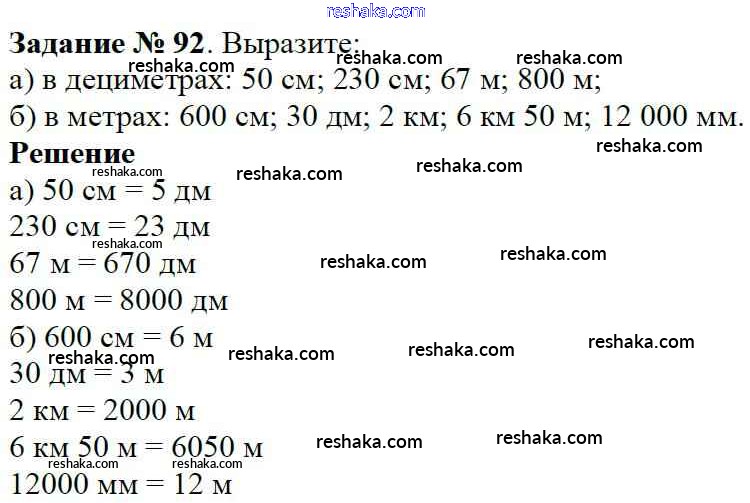 Задание № 92. Выразите:
а) в дециметрах: 50 см; 230 см; 67 м; 800 м;
б) в метрах: 600 см; 30 дм; 2 км; 6 км 50 м; 12 000 мм.

Решение
а) 50 см = 5 дм
230 см = 23 дм
67 м = 670 дм
800 м = 8000 дм
б) 600 см = 6 м
30 дм = 3 м
2 км = 2000 м
6 км 50 м = 6050 м
12000 мм = 12 м

reshaka.com